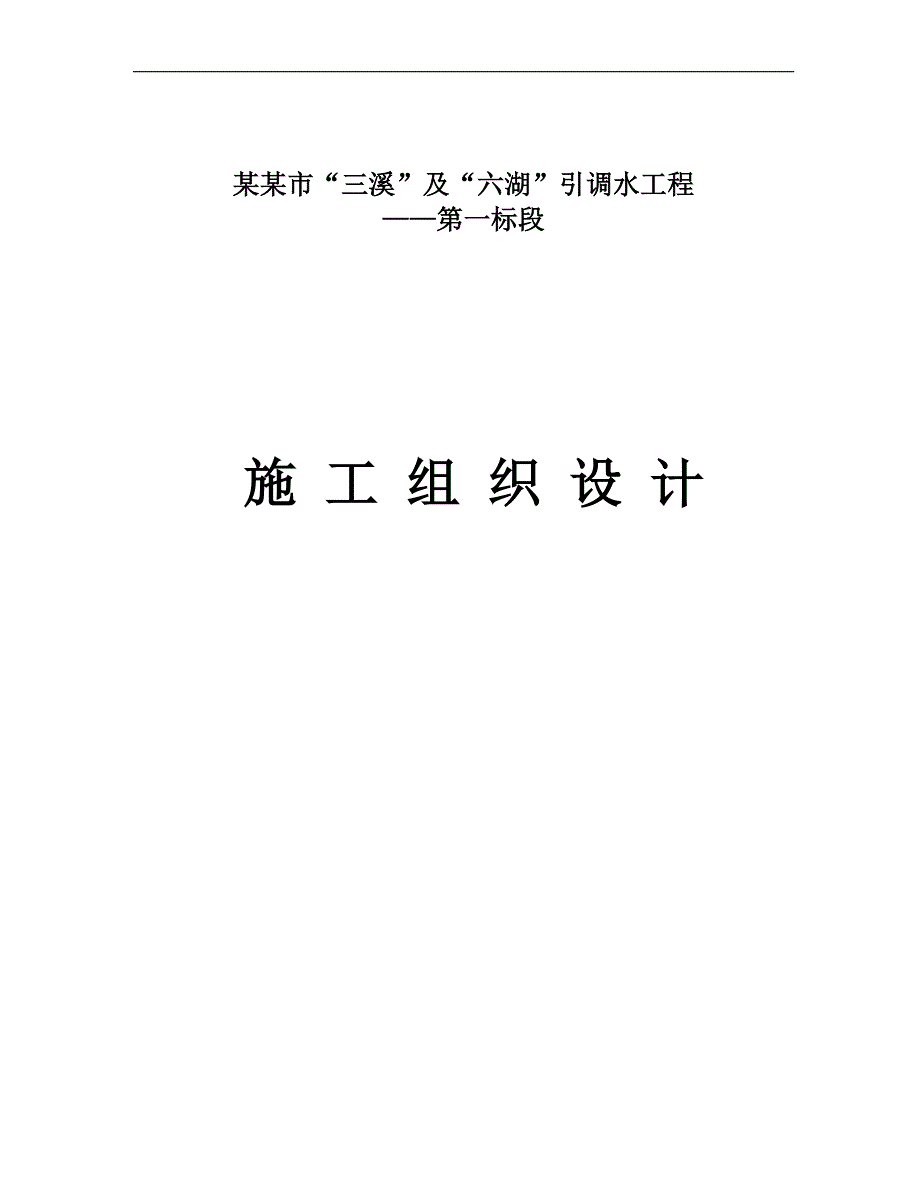 某某市“三溪”及“六湖”引调水工程
——第一标段

施 工 组 织 设 计